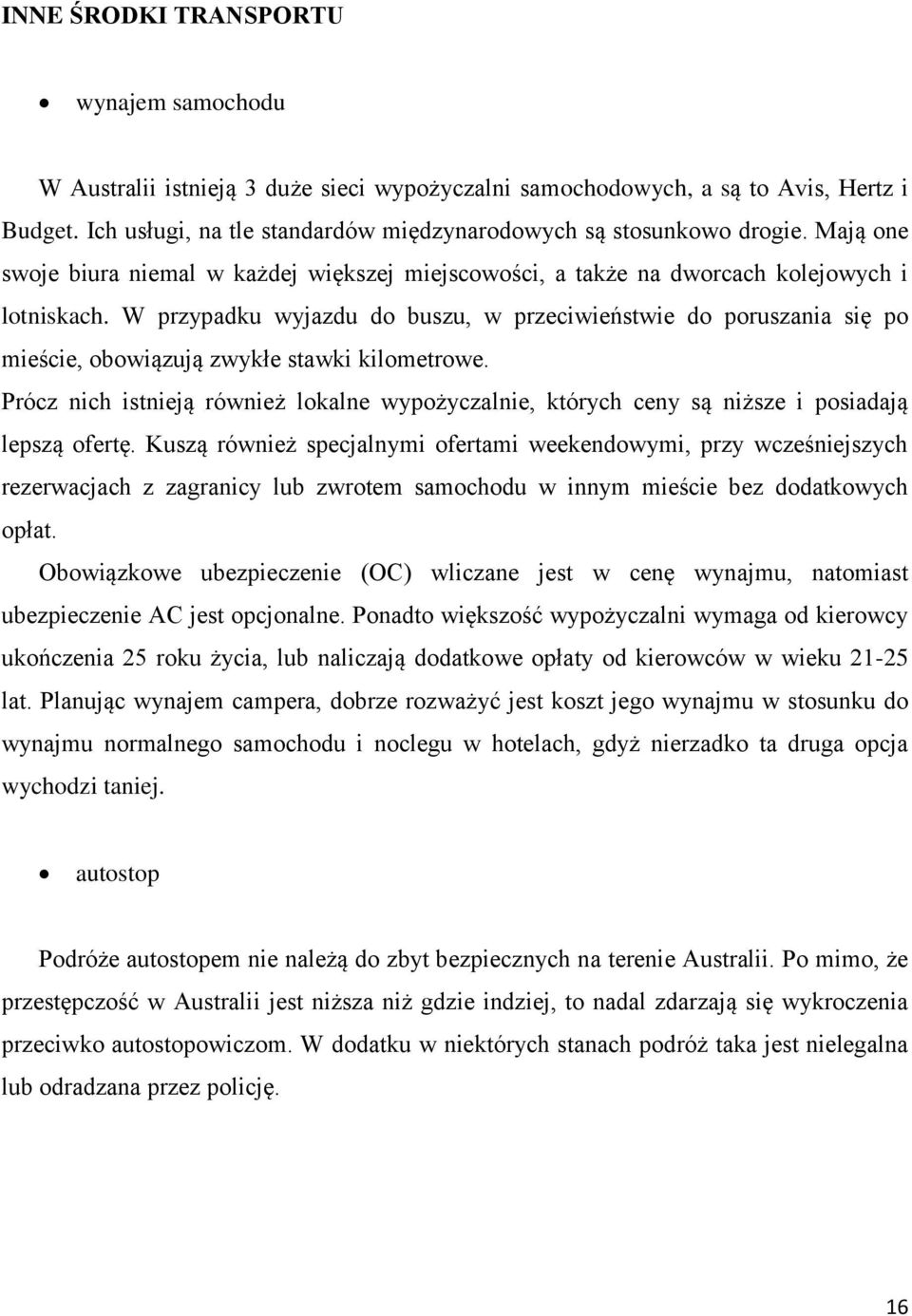 INNE ŚRODKI TRANSPORTU

• wynajem samochodu

W Australii istnieją 3 duże sieci wypożyczalni samochodowych, a są to Avis, Hertz i Budget. Ich usługi, na tle standardów międzynarodowych są stosunkowo drogie. Mają one swoje biura niemal w każdej większej miejscowości, a także na dworcach kolejowych i lotniskach. W przypadku wyjazdu do buszu, w przeciwieństwie do poruszania się po mieście, obowiązują zwykłe stawki kilometrowe.
Prócz nich istnieją również lokalne wypożyczalnie, których ceny są niższe i posiadają lepszą ofertę. Kuszą również specjalnymi ofertami weekendowymi, przy wcześniejszych rezerwacjach z zagranicy lub zwrotem samochodu w innym mieście bez dodatkowych opłat.
Obowiązkowe ubezpieczenie (OC) wliczane jest w cenę wynajmu, natomiast ubezpieczenie AC jest opcjonalne. Ponadto większość wypożyczalni wymaga od kierowcy ukończenia 25 roku życia, lub naliczają dodatkowe opłaty od kierowców w wieku 21-25 lat. Planując wynajem campera, dobrze rozważyć jest koszt jego wynajmu w stosunku do wynajmu normalnego samochodu i noclegu w hotelach, gdyż nierzadko ta druga opcja wychodzi taniej.

• autostop

Podróże autostopem nie należą do zbyt bezpiecznych na terenie Australii. Po mimo, że przestępczość w Australii jest niższa niż gdzie indziej, to nadal zdarzają się wykroczenia przeciwko autostopowiczom. W dodatku w niektórych stanach podróż taka jest nielegalna lub odradzana przez policję.

16